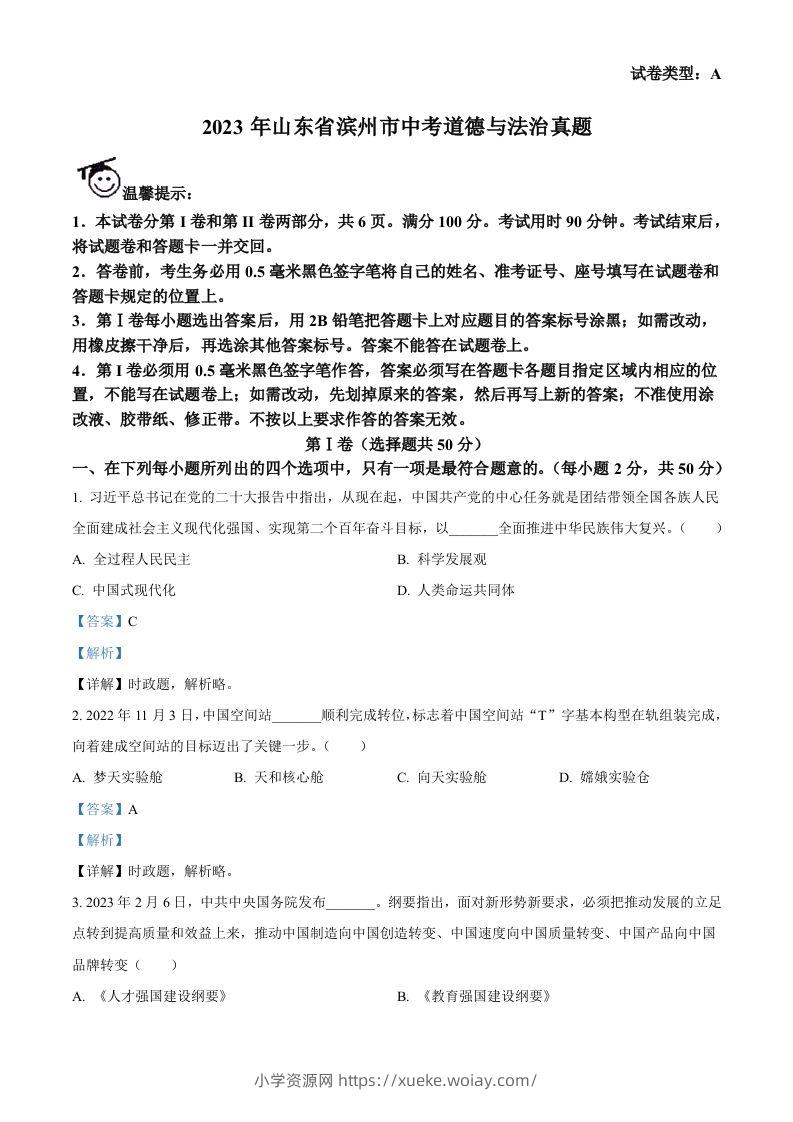 试卷类型：A

2023 年山东省滨州市中考道德与法治真题

温馨提示：

1．本试卷分第 I 卷和第 II 卷两部分，共 6 页。满分 100 分。考试用时 90 分钟。考试结束后，将试题卷和答题卡一并交回。

2．答卷前，考生务必用 0.5 毫米黑色签字笔将自己的姓名、准考证号、座号填写在试题卷和答题卡规定的位置上。

3．第Ⅰ卷每小题选出答案后，用 2B 铅笔把答题卡上对应题目的答案标号涂黑；如需改动，用橡皮擦干净后，再选涂其他答案标号。答案不能答在试题卷上。

4．第 I 卷必须用 0.5 毫米黑色签字笔作答，答案必须写在答题卡各题目指定区域内相应的位置，不能写在试题卷上；如需改动，先划掉原来的答案，然后再写上新的答案；不准使用涂改液、胶带纸、修正带。不按以上要求作答的答案无效。

第Ⅰ卷（选择题共 50 分）

一、在下列每小题所列出的四个选项中，只有一项是最符合题意的。（每小题 2 分，共 50 分）

1. 习近平总书记在党的二十大报告中指出，从现在起，中国共产党的中心任务就是团结带领全国各族人民全面建成社会主义现代化强国、实现第二个百年奋斗目标，以_______全面推进中华民族伟大复兴。（　　）

A. 全过程人民民主　　B. 科学发展观

C. 中国式现代化　　D. 人类命运共同体

【答案】C

【解析】

【详解】时政题，解析略。

2. 2022 年 11 月 3 日，中国空间站_______顺利完成转位，标志着中国空间站“T”字基本构型在轨组装完成，向着建成空间站的目标迈出了关键一步。（　　）

A. 梦天实验舱　　B. 天和核心舱　　C. 问天实验舱　　D. 嫦娥实验仓

【答案】A

【解析】

【详解】时政题，解析略。

3. 2023 年 2 月 6 日，中共中央国务院发布_______。纲要指出，面对新形势新要求，必须把推动发展的立足点转到提高质量和效益上来，推动中国制造向中国创造转变、中国速度向中国质量转变、中国产品向中国品牌转变（　　）

A. 《人才强国建设纲要》　　B. 《教育强国建设纲要》

小学资源网 https://xueke.woiay.com/